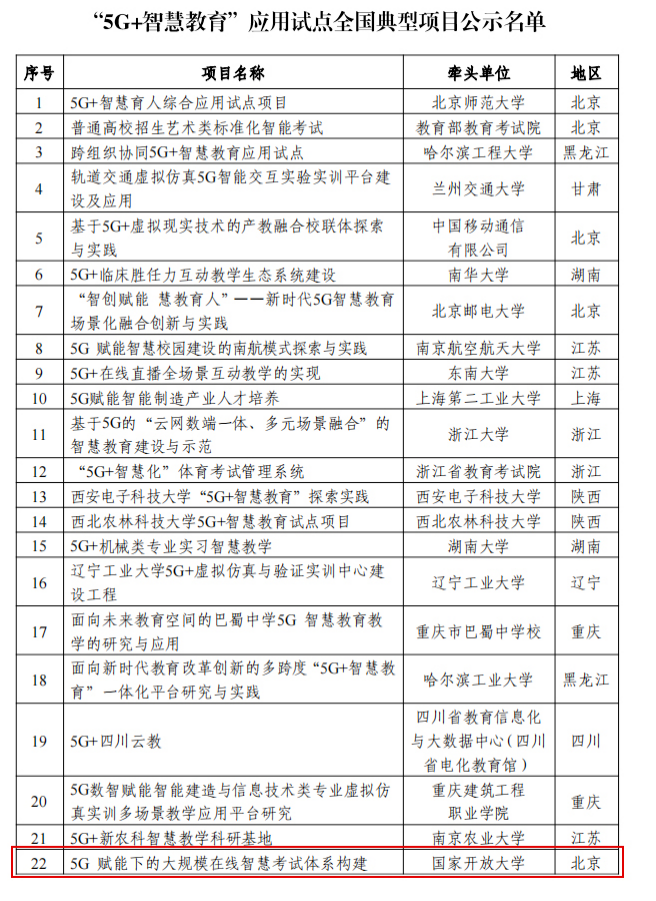 “5G+智慧教育”应用试点全国典型项目公示名单

| 序号 | 项目名称 | 牵头单位 | 地区 |
|---|---|---|---|
| 1 | 5G+智慧育人综合应用试点项目 | 北京师范大学 | 北京 |
| 2 | 普通高校招生艺术类标准化智能考试 | 教育部教育考试院 | 北京 |
| 3 | 跨组织协同5G+智慧教育应用试点 | 哈尔滨工程大学 | 黑龙江 |
| 4 | 轨道交通虚拟仿真5G智能交互实验实训平台建设及应用 | 兰州交通大学 | 甘肃 |
| 5 | 基于5G+虚拟现实技术的产教融合校联体探索与实践 | 中国移动通信有限公司 | 北京 |
| 6 | 5G+临床胜任力互动教学生态系统建设 | 南华大学 | 湖南 |
| 7 | “智创赋能 慧教育人”——新时代5G智慧教育场景化融合创新与实践 | 北京邮电大学 | 北京 |
| 8 | 5G 赋能智慧校园建设的南航模式探索与实践 | 南京航空航天大学 | 江苏 |
| 9 | 5G+在线直播全场景互动教学的实现 | 东南大学 | 江苏 |
| 10 | 5G赋能智能制造产业人才培养 | 上海第二工业大学 | 上海 |
| 11 | 基于5G的“云网数端一体、多元场景融合”的智慧教育建设与示范 | 浙江大学 | 浙江 |
| 12 | “5G+智慧化”体育考试管理系统 | 浙江省教育考试院 | 浙江 |
| 13 | 西安电子科技大学“5G+智慧教育”探索实践 | 西安电子科技大学 | 陕西 |
| 14 | 西北农林科技大学5G+智慧教育试点项目 | 西北农林科技大学 | 陕西 |
| 15 | 5G+机械类专业实习智慧教学 | 湖南大学 | 湖南 |
| 16 | 辽宁工业大学5G+虚拟仿真与验证实训中心建设工程 | 辽宁工业大学 | 辽宁 |
| 17 | 面向未来教育空间的巴蜀中学5G 智慧教育教学的研究与应用 | 重庆市巴蜀中学校 | 重庆 |
| 18 | 面向新时代教育改革创新的多跨度“5G+智慧教育”一体化平台研究与实践 | 哈尔滨工业大学 | 黑龙江 |
| 19 | 5G+四川云教 | 四川省教育信息化与大数据中心（四川省电化教育馆） | 四川 |
| 20 | 5G数智赋能智能建造与信息技术类专业虚拟仿真实训多场景教学应用平台研究 | 重庆建筑工程职业学院 | 重庆 |
| 21 | 5G+新农科智慧教学科研基地 | 南京农业大学 | 江苏 |
| 22 | 5G 赋能下的大规模在线智慧考试体系构建 | 国家开放大学 | 北京 |